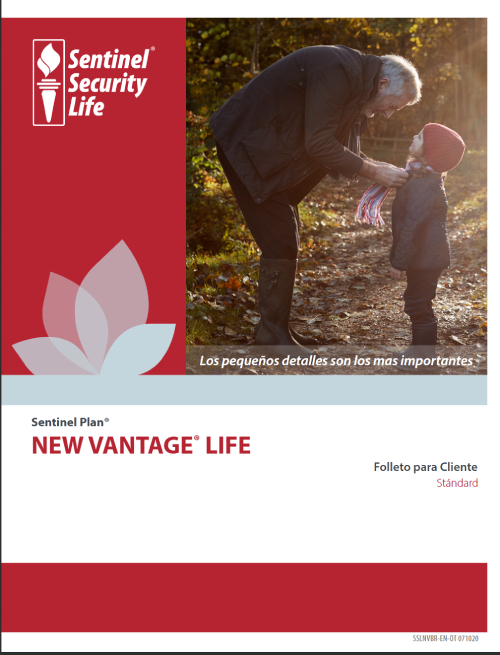 Sentinel® Security Life

Los pequeños detalles son los mas importantes

Sentinel Plan®

NEW VANTAGE® LIFE

Folleto para Cliente
Stándard

SSLNVBR-EN-OT 071020